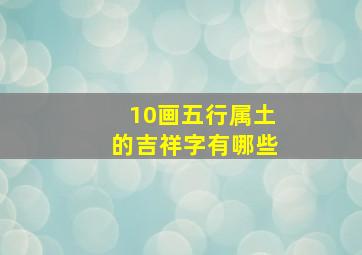 10画五行属土
的吉祥字有哪些